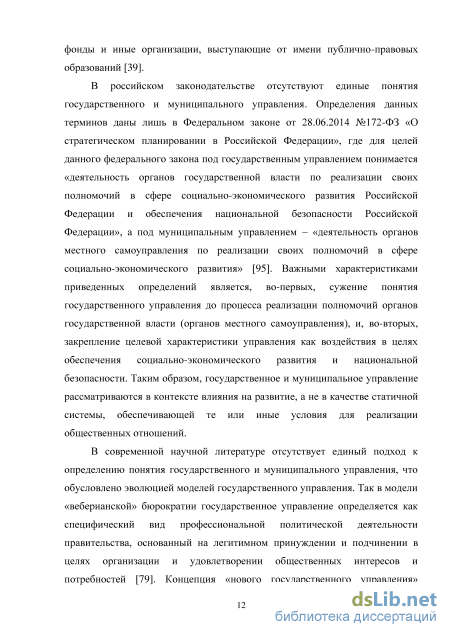 фонды и иные организации, выступающие от имени публично-правовых образований [39].

В российском законодательстве отсутствуют единые понятия государственного и муниципального управления. Определения данных терминов даны лишь в Федеральном законе от 28.06.2014 №172-ФЗ «О стратегическом планировании в Российской Федерации», где для целей данного федерального закона под государственным управлением понимается «деятельность органов государственной власти по реализации своих полномочий в сфере социально-экономического развития Российской Федерации и обеспечения национальной безопасности Российской Федерации», а под муниципальным управлением – «деятельность органов местного самоуправления по реализации своих полномочий в сфере социально-экономического развития» [95]. Важными характеристиками приведенных определений является, во-первых, сужение понятия государственного управления до процесса реализации полномочий органов государственной власти (органов местного самоуправления), и, во-вторых, закрепление целевой характеристики управления как воздействия в целях обеспечения социально-экономического развития и национальной безопасности. Таким образом, государственное и муниципальное управление рассматриваются в контексте влияния на развитие, а не в качестве статичной системы, обеспечивающей те или иные условия для реализации общественных отношений.

В современной научной литературе отсутствует единый подход к определению понятия государственного и муниципального управления, что обусловлено эволюцией моделей государственного управления. Так в модели «веберианской» бюрократии государственное управление определяется как специфический вид профессиональной политической деятельности правительства, основанный на легитимном принуждении и подчинении в целях организации и удовлетворении общественных интересов и потребностей [79]. Концепция «нового государственного управления»

12

dsLib.net
библиотека диссертаций